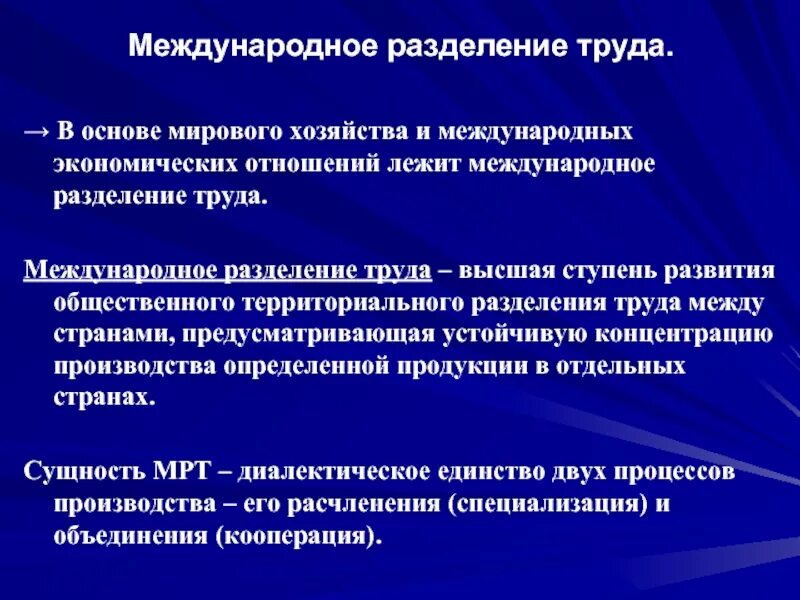 Международное разделение труда.

→ В основе мирового хозяйства и международных экономических отношений лежит международное разделение труда.

Международное разделение труда – высшая ступень развития общественного территориального разделения труда между странами, предусматривающая устойчивую концентрацию производства определенной продукции в отдельных странах.

Сущность МРТ – диалектическое единство двух процессов производства – его расчленения (специализация) и объединения (кооперация).